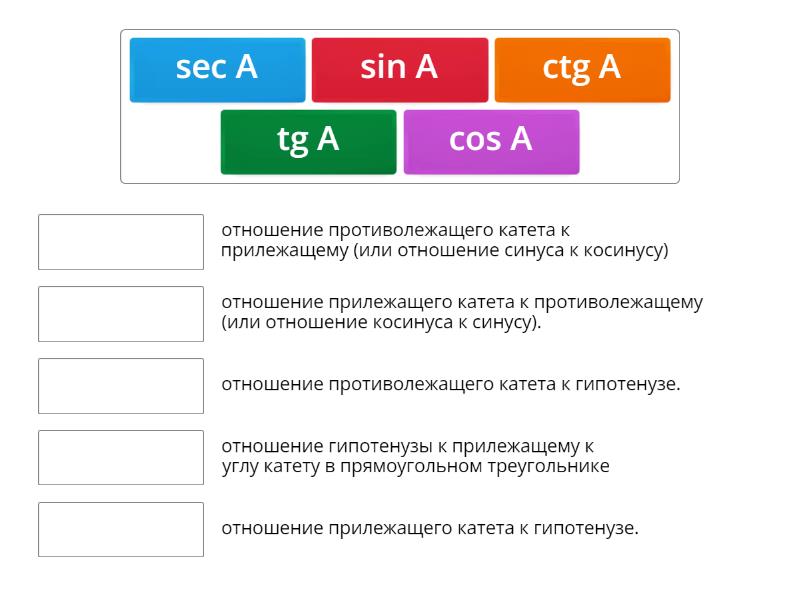 sec A
sin A
ctg A
tg A
cos A

отношение противолежащего катета к прилежащему (или отношение синуса к косинусу)

отношение прилежащего катета к противолежащему (или отношение косинуса к синусу).

отношение противолежащего катета к гипотенузе.

отношение гипотенузы к прилежащему к углу катету в прямоугольном треугольнике

отношение прилежащего катета к гипотенузе.